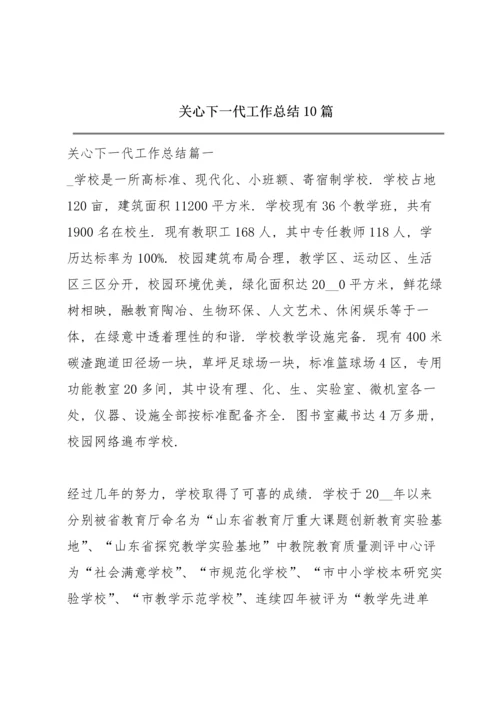 关心下一代工作总结10篇

关心下一代工作总结篇一

_学校是一所高标准、现代化、小班额、寄宿制学校．学校占地120亩，建筑面积11200平方米．学校现有36个教学班，共有1900名在校生．现有教职工168人，其中专任教师118人，学历达标率为100%．校园建筑布局合理，教学区、运动区、生活区三区分开，校园环境优美，绿化面积达20__0平方米，鲜花绿树相映，融教育陶冶、生物环保、人文艺术、休闲娱乐等于一体，在绿意中透着理性的和谐．学校教学设施完备．现有400米碳渣跑道田径场一块，草坪足球场一块，标准篮球场4区，专用功能教室20多间，其中设有理、化、生、实验室、微机室各一处，仪器、设施全部按标准配备齐全．图书室藏书达4万多册，校园网络遍布学校．

经过几年的努力，学校取得了可喜的成绩．学校于20__年以来分别被省教育厅命名为“山东省教育厅重大课题创新教育实验基地”、“山东省探究教学实验基地”中教院教育质量测评中心评为“社会满意学校”、“市规范化学校”、“市中小学校本研究实验学校”、“市教学示范学校”、连续四年被评为“教学先进单